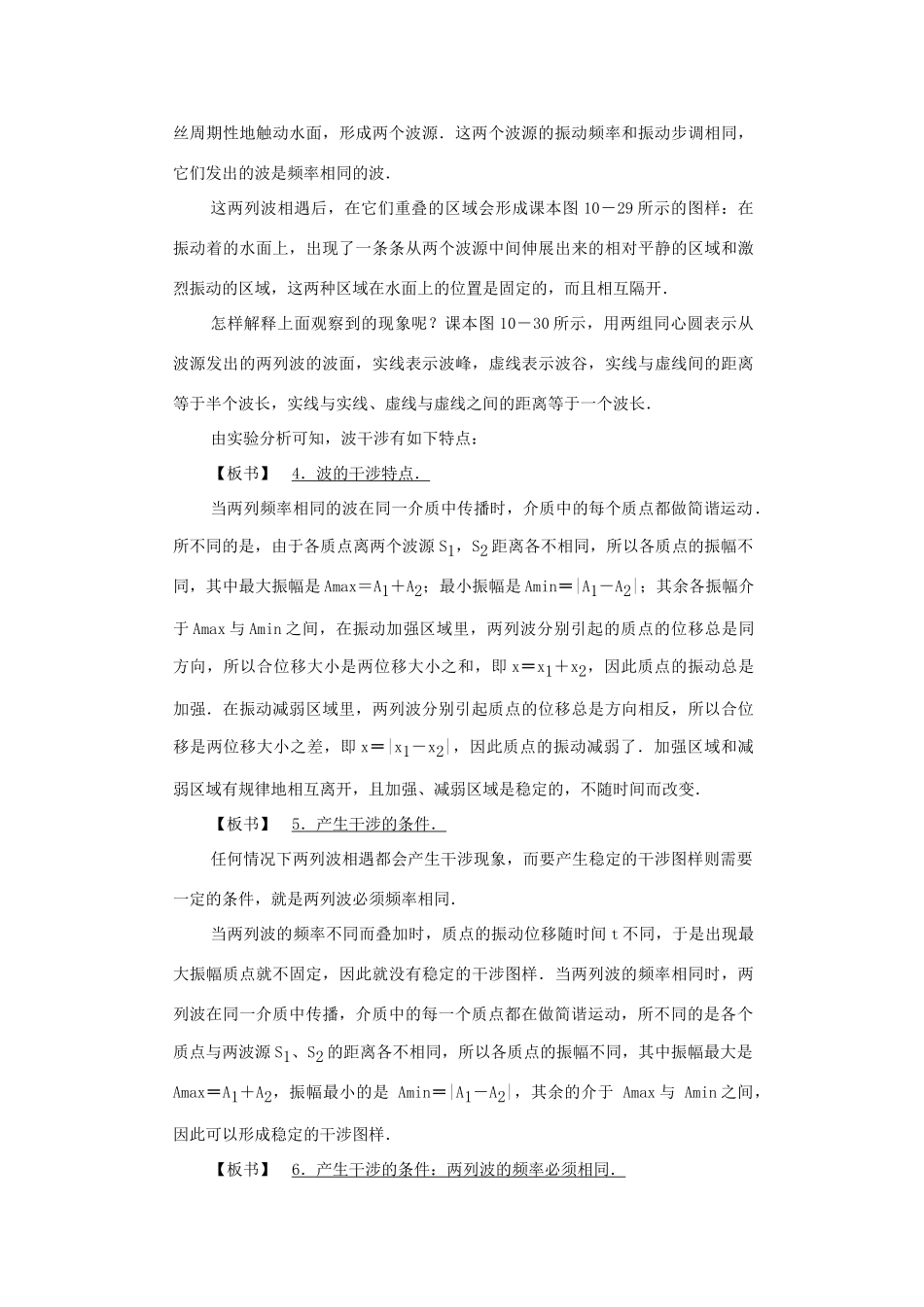 丝周期性地触动水面，形成两个波源．这两个波源的振动频率和振动步调相同，它们发出的波是频率相同的波．

这两列波相遇后，在它们重叠的区域会形成课本图 10－29 所示的图样：在振动着的水面上，出现了一条条从两个波源中间伸展出来的相对平静的区域和激烈振动的区域，这两种区域在水面上的位置是固定的，而且相互隔开．

怎样解释上面观察到的现象呢？课本图 10－30 所示，用两组同心圆表示从波源发出的两列波的波面，实线表示波峰，虚线表示波谷，实线与虚线间的距离等于半个波长，实线与实线、虚线与虚线之间的距离等于一个波长．

由实验分析可知，波干涉有如下特点：

【板书】 4．波的干涉特点．

当两列频率相同的波在同一介质中传播时，介质中的每个质点都做简谐运动．所不同的是，由于各质点离两个波源 $S_1$，$S_2$ 距离各不相同，所以各质点的振幅不同，其中最大振幅是 $Amax=A_1+A_2$；最小振幅是 $Amin=|A_1-A_2|$；其余各振幅介于 Amax 与 Amin 之间，在振动加强区域里，两列波分别引起的质点的位移总是同方向，所以合位移大小是两位移大小之和，即 $x=x_1+x_2$，因此质点的振动总是加强．在振动减弱区域里，两列波分别引起质点的位移总是方向相反，所以合位移是两位移大小之差，即 $x=|x_1-x_2|$，因此质点的振动减弱了．加强区域和减弱区域有规律地相互离开，且加强、减弱区域是稳定的，不随时间而改变．

【板书】 5．产生干涉的条件．

任何情况下两列波相遇都会产生干涉现象，而要产生稳定的干涉图样则需要一定的条件，就是两列波必须频率相同．

当两列波的频率不同而叠加时，质点的振动位移随时间 t 不同，于是出现最大振幅质点就不固定，因此就没有稳定的干涉图样．当两列波的频率相同时，两列波在同一介质中传播，介质中的每一个质点都在做简谐运动，所不同的是各个质点与两波源 $S_1$、$S_2$ 的距离各不相同，所以各质点的振幅不同，其中振幅最大是 $Amax=A_1+A_2$，振幅最小的是 $Amin=|A_1-A_2|$，其余的介于 Amax 与 Amin 之间，因此可以形成稳定的干涉图样．

【板书】 6．产生干涉的条件：两列波的频率必须相同．